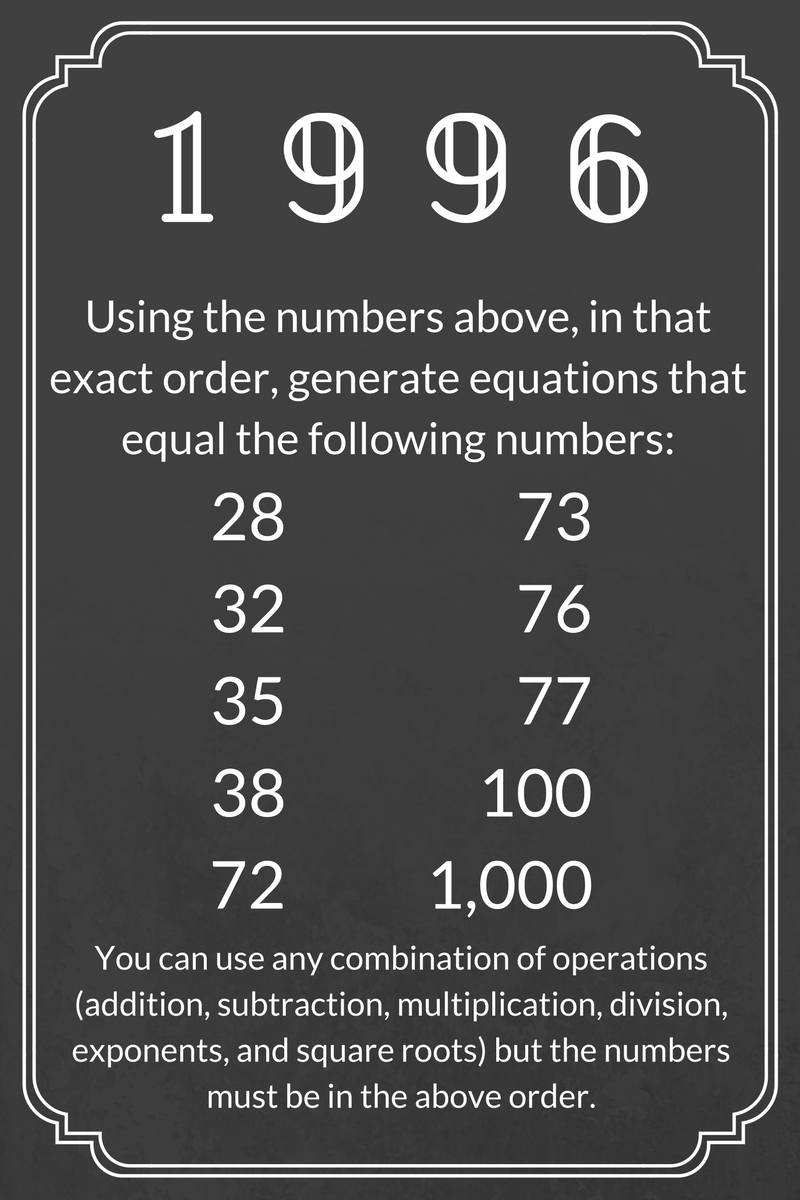 1 9 9 6

Using the numbers above, in that exact order, generate equations that equal the following numbers:

28
32
35
38
72

73
76
77
100
1,000

You can use any combination of operations (addition, subtraction, multiplication, division, exponents, and square roots) but the numbers must be in the above order.